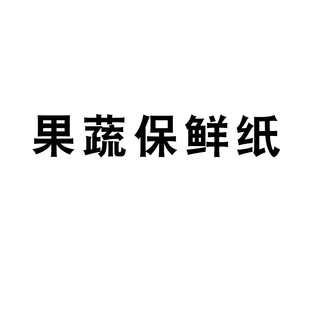 果蔬保鲜纸